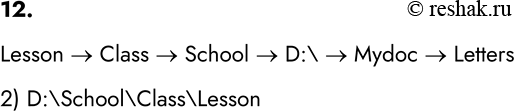 12.

© reshak.ru

Lesson → Class → School → D:\ → Mydoc → Letters

2) D:\School\Class\Lesson